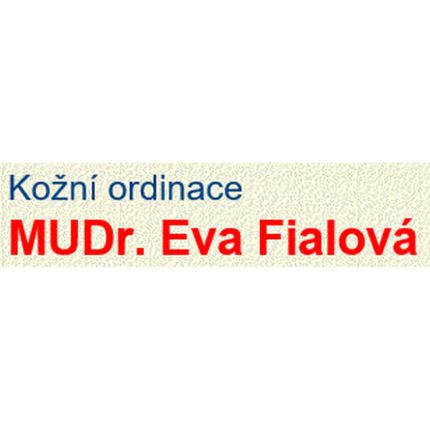 Kožní ordinace
MUDr. Eva Fialová